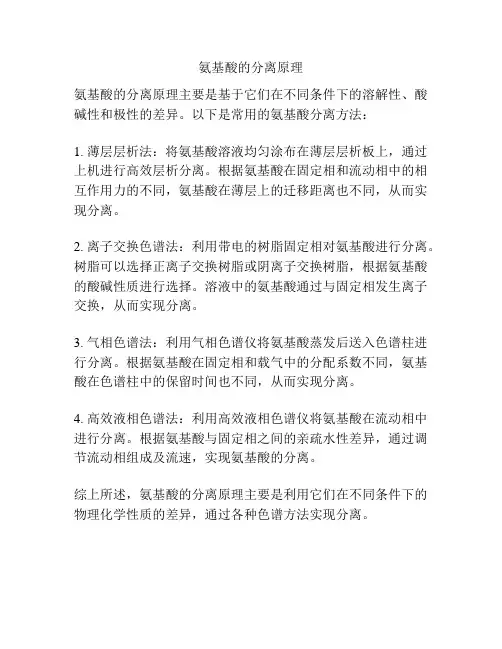 氨基酸的分离原理

氨基酸的分离原理主要是基于它们在不同条件下的溶解性、酸碱性和极性的差异。以下是常用的氨基酸分离方法：

1. 薄层层析法：将氨基酸溶液均匀涂布在薄层层析板上，通过上机进行高效层析分离。根据氨基酸在固定相和流动相中的相互作用力的不同，氨基酸在薄层上的迁移距离也不同，从而实现分离。

2. 离子交换色谱法：利用带电的树脂固定相对氨基酸进行分离。树脂可以选择正离子交换树脂或阴离子交换树脂，根据氨基酸的酸碱性质进行选择。溶液中的氨基酸通过与固定相发生离子交换，从而实现分离。

3. 气相色谱法：利用气相色谱仪将氨基酸蒸发后送入色谱柱进行分离。根据氨基酸在固定相和载气中的分配系数不同，氨基酸在色谱柱中的保留时间也不同，从而实现分离。

4. 高效液相色谱法：利用高效液相色谱仪将氨基酸在流动相中进行分离。根据氨基酸与固定相之间的亲疏水性差异，通过调节流动相组成及流速，实现氨基酸的分离。

综上所述，氨基酸的分离原理主要是利用它们在不同条件下的物理化学性质的差异，通过各种色谱方法实现分离。